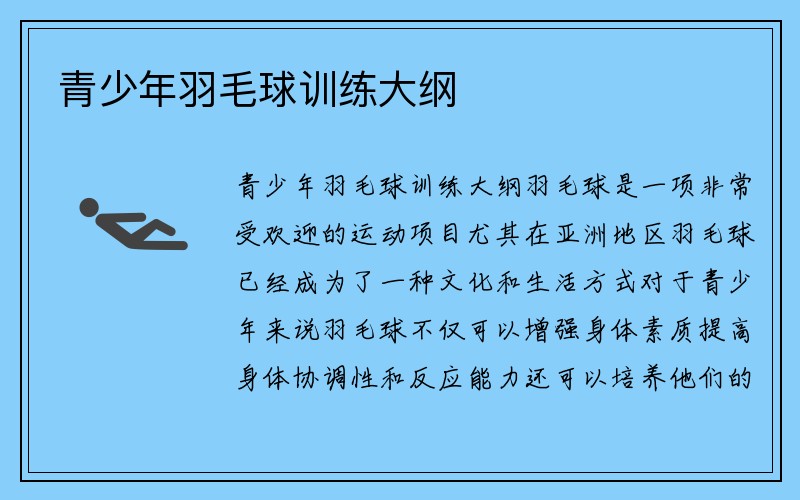 青少年羽毛球训练大纲

青少年羽毛球训练大纲羽毛球是一项非常受欢迎的运动项目尤其在亚洲地区羽毛球已经成为了一种文化和生活方式对于青少年来说羽毛球不仅可以增强身体素质提高身体协调性和反应能力还可以培养他们的